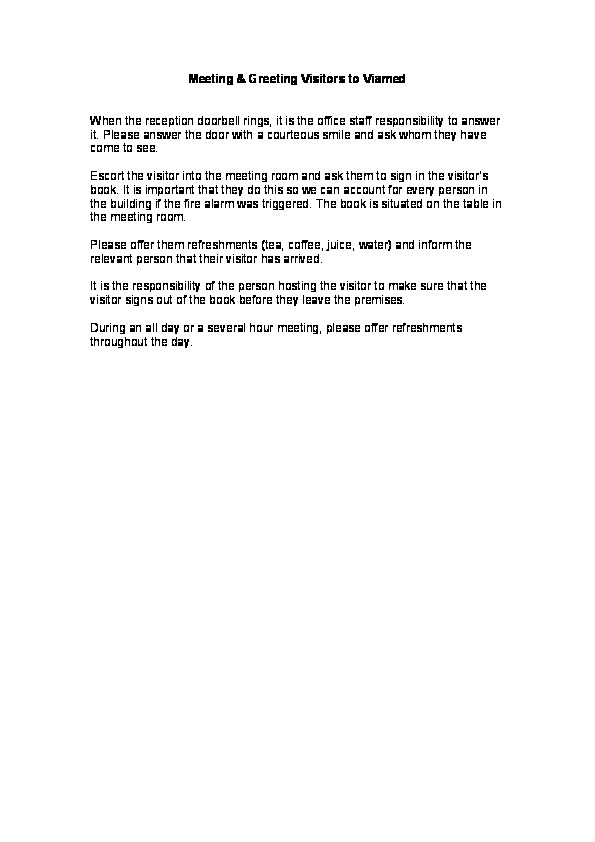 Meeting & Greeting Visitors to Viamed

When the reception doorbell rings, it is the office staff responsibility to answer it. Please answer the door with a courteous smile and ask whom they have come to see.

Escort the visitor into the meeting room and ask them to sign in the visitor's book. It is important that they do this so we can account for every person in the building if the fire alarm was triggered. The book is situated on the table in the meeting room.

Please offer them refreshments (tea, coffee, juice, water) and inform the relevant person that their visitor has arrived.

It is the responsibility of the person hosting the visitor to make sure that the visitor signs out of the book before they leave the premises.

During an all day or a several hour meeting, please offer refreshments throughout the day.